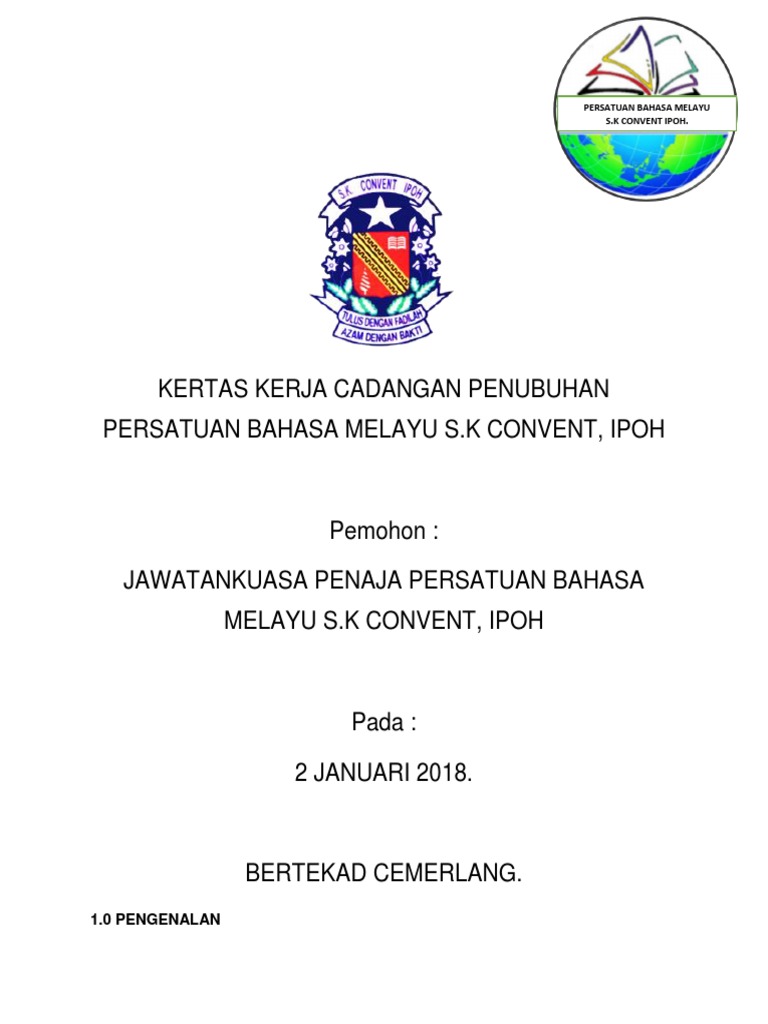 PERSATUAN BAHASA MELAYU
S.K CONVENT IPOH.

S.K. CONVENT IPOH

TULUS DENGAN FADILAH
AZAM DENGAN BAKTI

KERTAS KERJA CADANGAN PENUBUHAN
PERSATUAN BAHASA MELAYU S.K CONVENT, IPOH

Pemohon :

JAWATANKUASA PENAJA PERSATUAN BAHASA
MELAYU S.K CONVENT, IPOH

Pada :

2 JANUARI 2018.

BERTEKAD CEMERLANG.

1.0 PENGENALAN